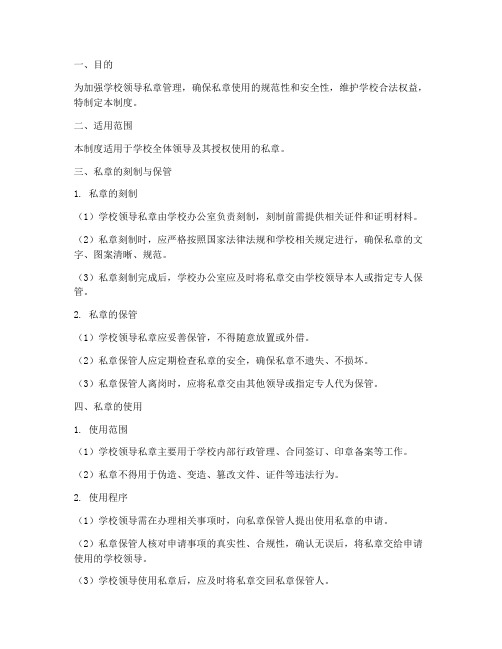 一、目的

为加强学校领导私章管理，确保私章使用的规范性和安全性，维护学校合法权益，特制定本制度。

二、适用范围

本制度适用于学校全体领导及其授权使用的私章。

三、私章的刻制与保管

1. 私章的刻制

（1）学校领导私章由学校办公室负责刻制，刻制前需提供相关证件和证明材料。

（2）私章刻制时，应严格按照国家法律法规和学校相关规定进行，确保私章的文字、图案清晰、规范。

（3）私章刻制完成后，学校办公室应及时将私章交由学校领导本人或指定专人保管。

2. 私章的保管

（1）学校领导私章应妥善保管，不得随意放置或外借。

（2）私章保管人应定期检查私章的安全，确保私章不遗失、不损坏。

（3）私章保管人离岗时，应将私章交由其他领导或指定专人代为保管。

四、私章的使用

1. 使用范围

（1）学校领导私章主要用于学校内部行政管理、合同签订、印章备案等工作。

（2）私章不得用于伪造、变造、篡改文件、证件等违法行为。

2. 使用程序

（1）学校领导需在办理相关事项时，向私章保管人提出使用私章的申请。

（2）私章保管人核对申请事项的真实性、合规性，确认无误后，将私章交给申请使用的学校领导。

（3）学校领导使用私章后，应及时将私章交回私章保管人。